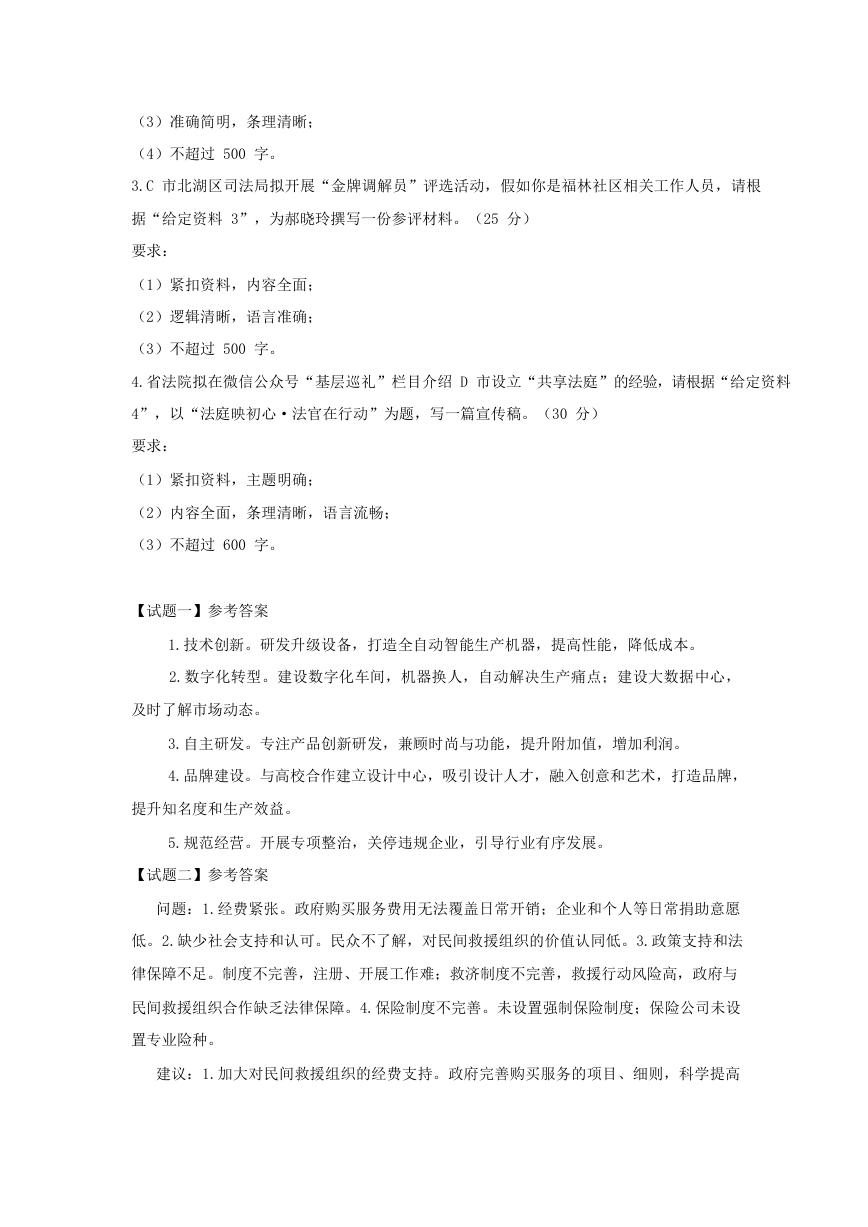 （3）准确简明，条理清晰；
（4）不超过 500 字。
3.C 市北湖区司法局拟开展“金牌调解员”评选活动，假如你是福林社区相关工作人员，请根据“给定资料 3”，为郝晓玲撰写一份参评材料。（25 分）
要求：
（1）紧扣资料，内容全面；
（2）逻辑清晰，语言准确；
（3）不超过 500 字。
4.省法院拟在微信公众号“基层巡礼”栏目介绍 D 市设立“共享法庭”的经验，请根据“给定资料 4”，以“法庭映初心·法官在行动”为题，写一篇宣传稿。（30 分）
要求：
（1）紧扣资料，主题明确；
（2）内容全面，条理清晰，语言流畅；
（3）不超过 600 字。

【试题一】参考答案
1.技术创新。研发升级设备，打造全自动智能生产机器，提高性能，降低成本。
2.数字化转型。建设数字化车间，机器换人，自动解决生产痛点；建设大数据中心，及时了解市场动态。
3.自主研发。专注产品创新研发，兼顾时尚与功能，提升附加值，增加利润。
4.品牌建设。与高校合作建立设计中心，吸引设计人才，融入创意和艺术，打造品牌，提升知名度和生产效益。
5.规范经营。开展专项整治，关停违规企业，引导行业有序发展。
【试题二】参考答案
问题：1.经费紧张。政府购买服务费用无法覆盖日常开销；企业和个人等日常捐助意愿低。2.缺少社会支持和认可。民众不了解，对民间救援组织的价值认同低。3.政策支持和法律保障不足。制度不完善，注册、开展工作难；救济制度不完善，救援行动风险高，政府与民间救援组织合作缺乏法律保障。4.保险制度不完善。未设置强制保险制度；保险公司未设置专业险种。
建议：1.加大对民间救援组织的经费支持。政府完善购买服务的项目、细则，科学提高